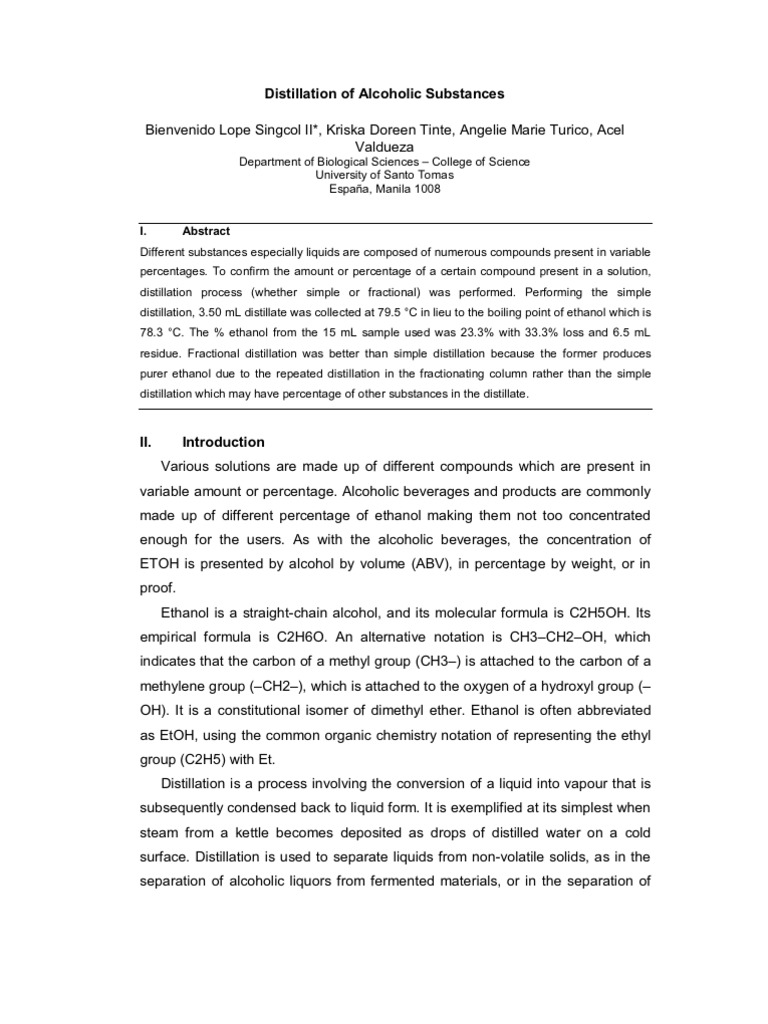 Distillation of Alcoholic Substances

Bienvenido Lope Singcol II*, Kriska Doreen Tinte, Angelie Marie Turico, Acel Valdueza
Department of Biological Sciences – College of Science
University of Santo Tomas
España, Manila 1008

I. Abstract

Different substances especially liquids are composed of numerous compounds present in variable percentages. To confirm the amount or percentage of a certain compound present in a solution, distillation process (whether simple or fractional) was performed. Performing the simple distillation, 3.50 mL distillate was collected at 79.5 °C in lieu to the boiling point of ethanol which is 78.3 °C. The % ethanol from the 15 mL sample used was 23.3% with 33.3% loss and 6.5 mL residue. Fractional distillation was better than simple distillation because the former produces purer ethanol due to the repeated distillation in the fractionating column rather than the simple distillation which may have percentage of other substances in the distillate.

II. Introduction

Various solutions are made up of different compounds which are present in variable amount or percentage. Alcoholic beverages and products are commonly made up of different percentage of ethanol making them not too concentrated enough for the users. As with the alcoholic beverages, the concentration of ETOH is presented by alcohol by volume (ABV), in percentage by weight, or in proof.

Ethanol is a straight-chain alcohol, and its molecular formula is C2H5OH. Its empirical formula is C2H6O. An alternative notation is CH3–CH2–OH, which indicates that the carbon of a methyl group (CH3–) is attached to the carbon of a methylene group (–CH2–), which is attached to the oxygen of a hydroxyl group (–OH). It is a constitutional isomer of dimethyl ether. Ethanol is often abbreviated as EtOH, using the common organic chemistry notation of representing the ethyl group (C2H5) with Et.

Distillation is a process involving the conversion of a liquid into vapour that is subsequently condensed back to liquid form. It is exemplified at its simplest when steam from a kettle becomes deposited as drops of distilled water on a cold surface. Distillation is used to separate liquids from non-volatile solids, as in the separation of alcoholic liquors from fermented materials, or in the separation of